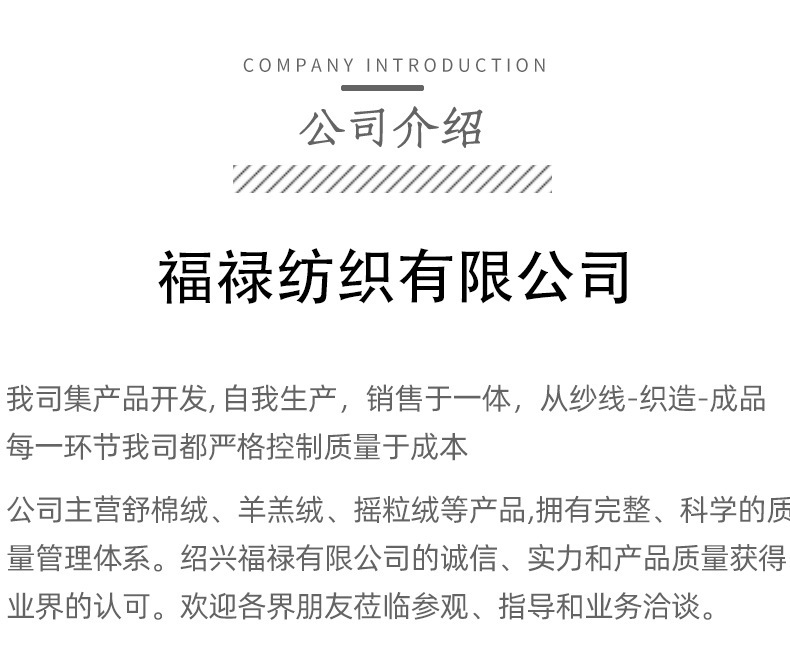 COMPANY INTRODUCTION

公司介绍

福禄纺织有限公司

我司集产品开发,自我生产，销售于一体，从纱线-织造-成品每一环节我司都严格控制质量于成本

公司主营舒棉绒、羊羔绒、摇粒绒等产品,拥有完整、科学的质量管理体系。绍兴福禄有限公司的诚信、实力和产品质量获得业界的认可。欢迎各界朋友莅临参观、指导和业务洽谈。